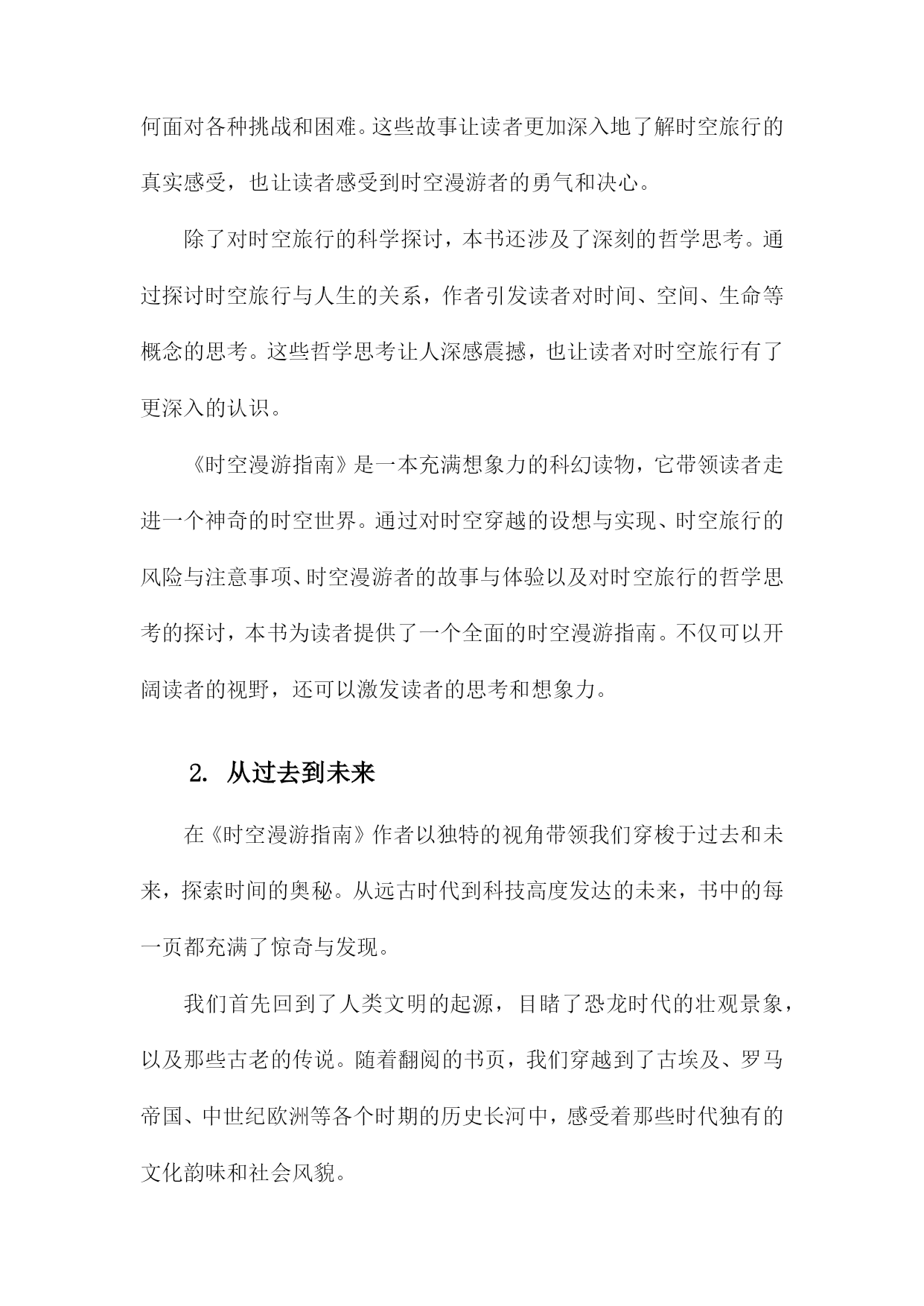 何面对各种挑战和困难。这些故事让读者更加深入地了解时空旅行的真实感受，也让读者感受到时空漫游者的勇气和决心。

除了对时空旅行的科学探讨，本书还涉及了深刻的哲学思考。通过探讨时空旅行与人生的关系，作者引发读者对时间、空间、生命等概念的思考。这些哲学思考让人深感震撼，也让读者对时空旅行有了更深入的认识。

《时空漫游指南》是一本充满想象力的科幻读物，它带领读者走进一个神奇的时空世界。通过对时空穿越的设想与实现、时空旅行的风险与注意事项、时空漫游者的故事与体验以及对时空旅行的哲学思考的探讨，本书为读者提供了一个全面的时空漫游指南。不仅可以开阔读者的视野，还可以激发读者的思考和想象力。

2. 从过去到未来

在《时空漫游指南》作者以独特的视角带领我们穿梭于过去和未来，探索时间的奥秘。从远古时代到科技高度发达的未来，书中的每一页都充满了惊奇与发现。

我们首先回到了人类文明的起源，目睹了恐龙时代的壮观景象，以及那些古老的传说。随着翻阅的书页，我们穿越到了古埃及、罗马帝国、中世纪欧洲等各个时期的历史长河中，感受着那些时代独有的文化韵味和社会风貌。